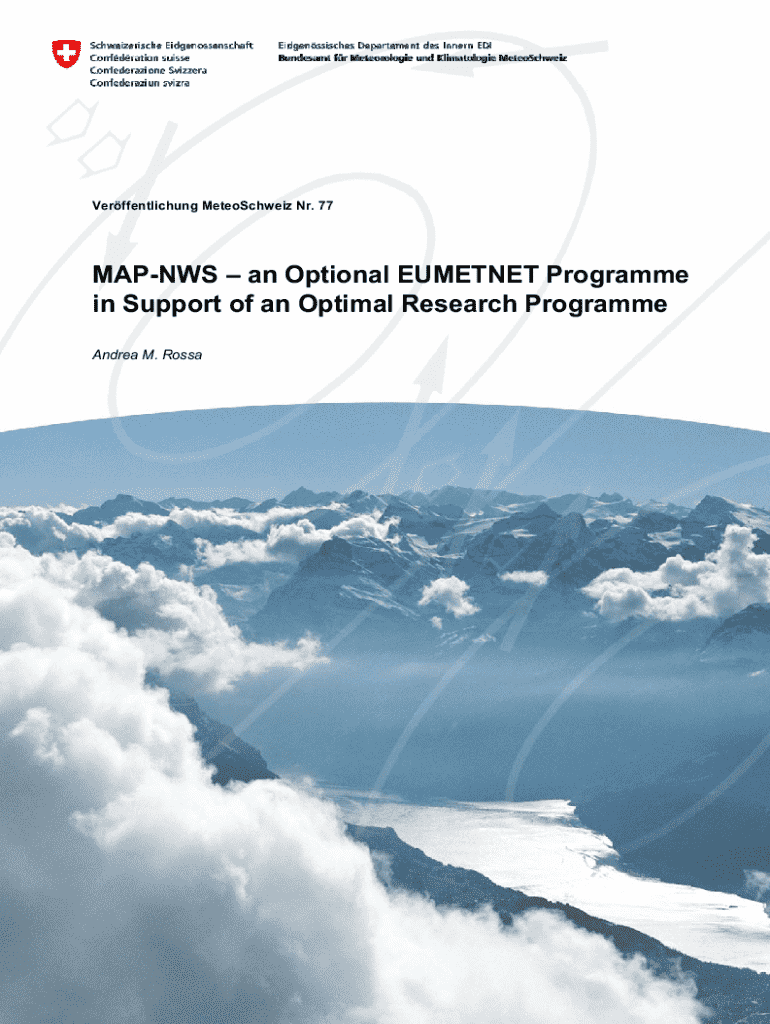 Schweizerische Eidgenossenschaft
Confédération suisse
Confederazione Svizzera
Confederaziun svizra

Eidgenössisches Departement des Innern EDI
Bundesamt für Meteorologie und Klimatologie MeteoSchweiz

Veröffentlichung MeteoSchweiz Nr. 77

MAP-NWS – an Optional EUMETNET Programme in Support of an Optimal Research Programme

Andrea M. Rossa